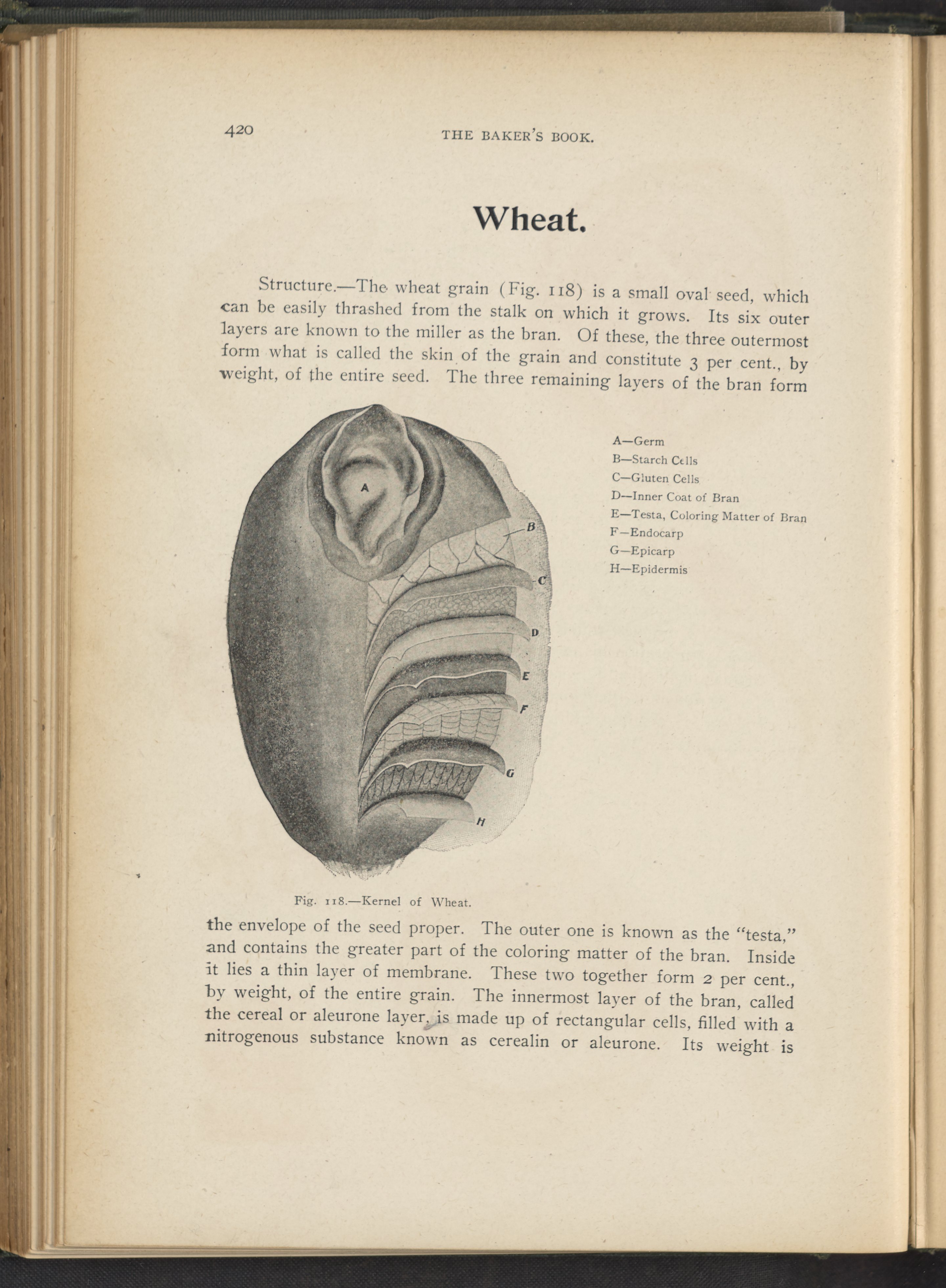 420 THE BAKER'S BOOK.

Wheat.

Structure.—The wheat grain (Fig. 118) is a small oval seed, which can be easily thrashed from the stalk on which it grows. Its six outer layers are known to the miller as the bran. Of these, the three outermost form what is called the skin of the grain and constitute 3 per cent., by weight, of the entire seed. The three remaining layers of the bran form

A

B

C

D

E

F

G

H

A—Germ
B—Starch Cells
C—Gluten Cells
D—Inner Coat of Bran
E—Testa, Coloring Matter of Bran
F—Endocarp
G—Epicarp
H—Epidermis

Fig. 118.—Kernel of Wheat.

the envelope of the seed proper. The outer one is known as the "testa," and contains the greater part of the coloring matter of the bran. Inside it lies a thin layer of membrane. These two together form 2 per cent., by weight, of the entire grain. The innermost layer of the bran, called the cereal or aleurone layer, is made up of rectangular cells, filled with a nitrogenous substance known as cerealin or aleurone. Its weight is